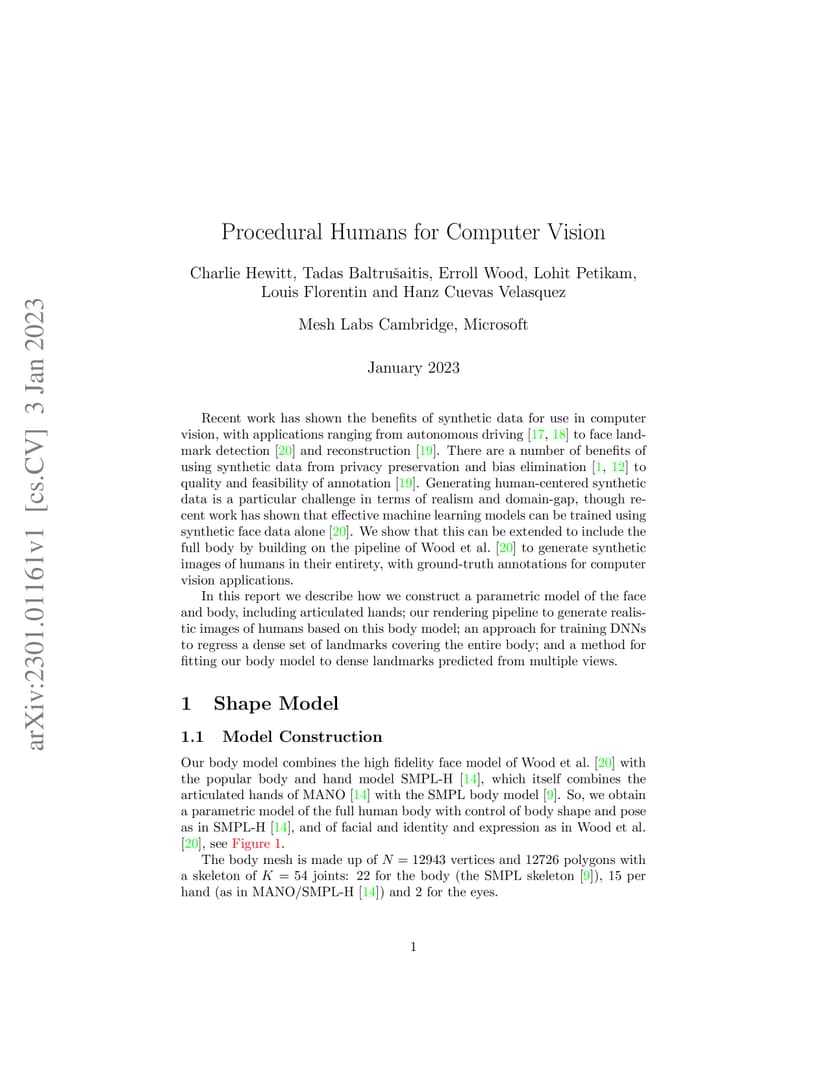 arXiv:2301.01161v1 [cs.CV] 3 Jan 2023

Procedural Humans for Computer Vision

Charlie Hewitt, Tadas Baltrušaitis, Erroll Wood, Lohit Petikam, Louis Florentin and Hanz Cuevas Velasquez

Mesh Labs Cambridge, Microsoft

January 2023

Recent work has shown the benefits of synthetic data for use in computer vision, with applications ranging from autonomous driving [17, 18] to face landmark detection [20] and reconstruction [19]. There are a number of benefits of using synthetic data from privacy preservation and bias elimination [1, 12] to quality and feasibility of annotation [19]. Generating human-centered synthetic data is a particular challenge in terms of realism and domain-gap, though recent work has shown that effective machine learning models can be trained using synthetic face data alone [20]. We show that this can be extended to include the full body by building on the pipeline of Wood et al. [20] to generate synthetic images of humans in their entirety, with ground-truth annotations for computer vision applications.

In this report we describe how we construct a parametric model of the face and body, including articulated hands; our rendering pipeline to generate realistic images of humans based on this body model; an approach for training DNNs to regress a dense set of landmarks covering the entire body; and a method for fitting our body model to dense landmarks predicted from multiple views.

1 Shape Model

1.1 Model Construction

Our body model combines the high fidelity face model of Wood et al. [20] with the popular body and hand model SMPL-H [14], which itself combines the articulated hands of MANO [14] with the SMPL body model [9]. So, we obtain a parametric model of the full human body with control of body shape and pose as in SMPL-H [14], and of facial and identity and expression as in Wood et al. [20], see Figure 1.

The body mesh is made up of $N = 12943$ vertices and 12726 polygons with a skeleton of $K = 54$ joints: 22 for the body (the SMPL skeleton [9]), 15 per hand (as in MANO/SMPL-H [14]) and 2 for the eyes.

1